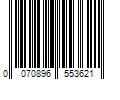 0 070896 553621